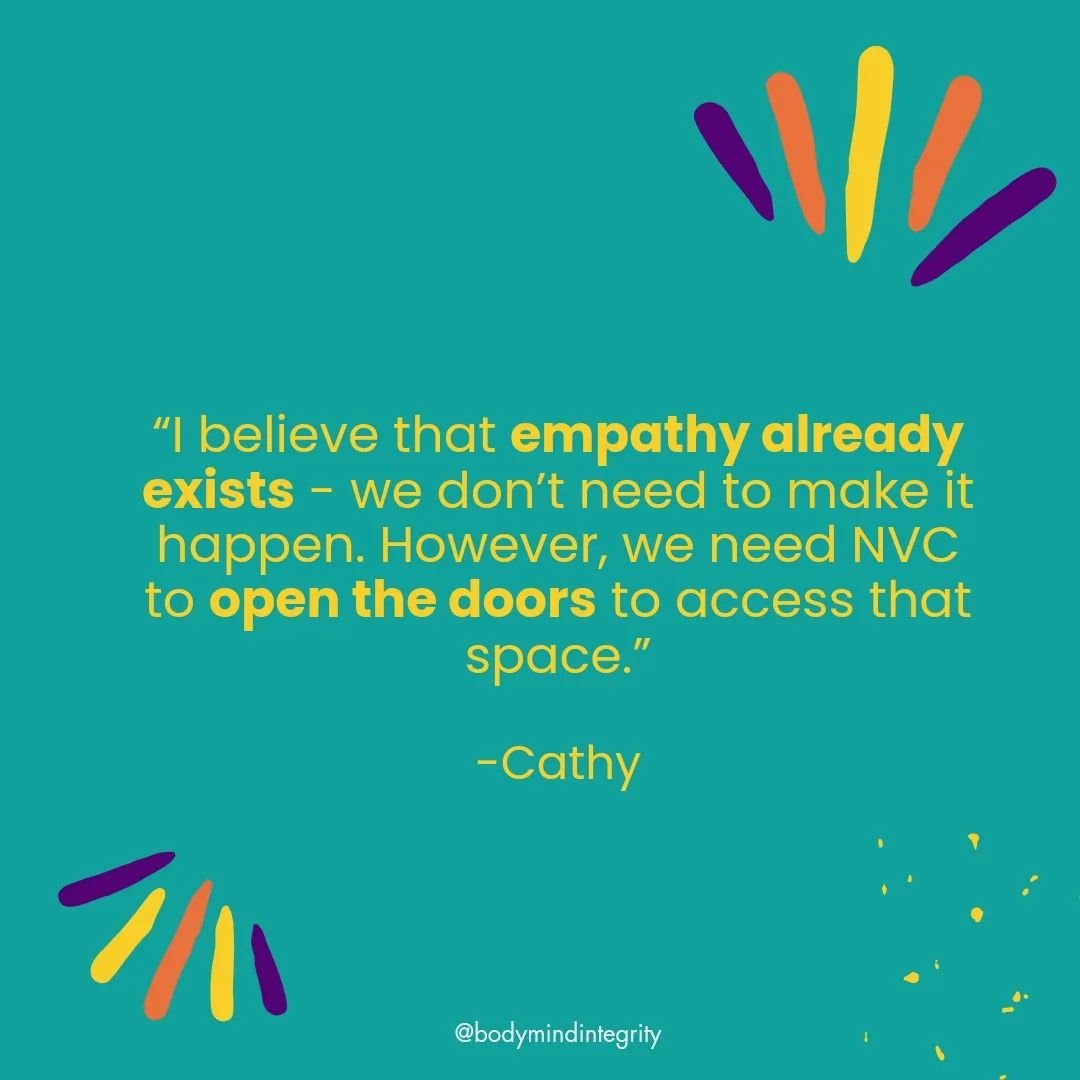 “I believe that empathy already exists - we don’t need to make it happen. However, we need NVC to open the doors to access that space.”

-Cathy

@bodymindintegrity